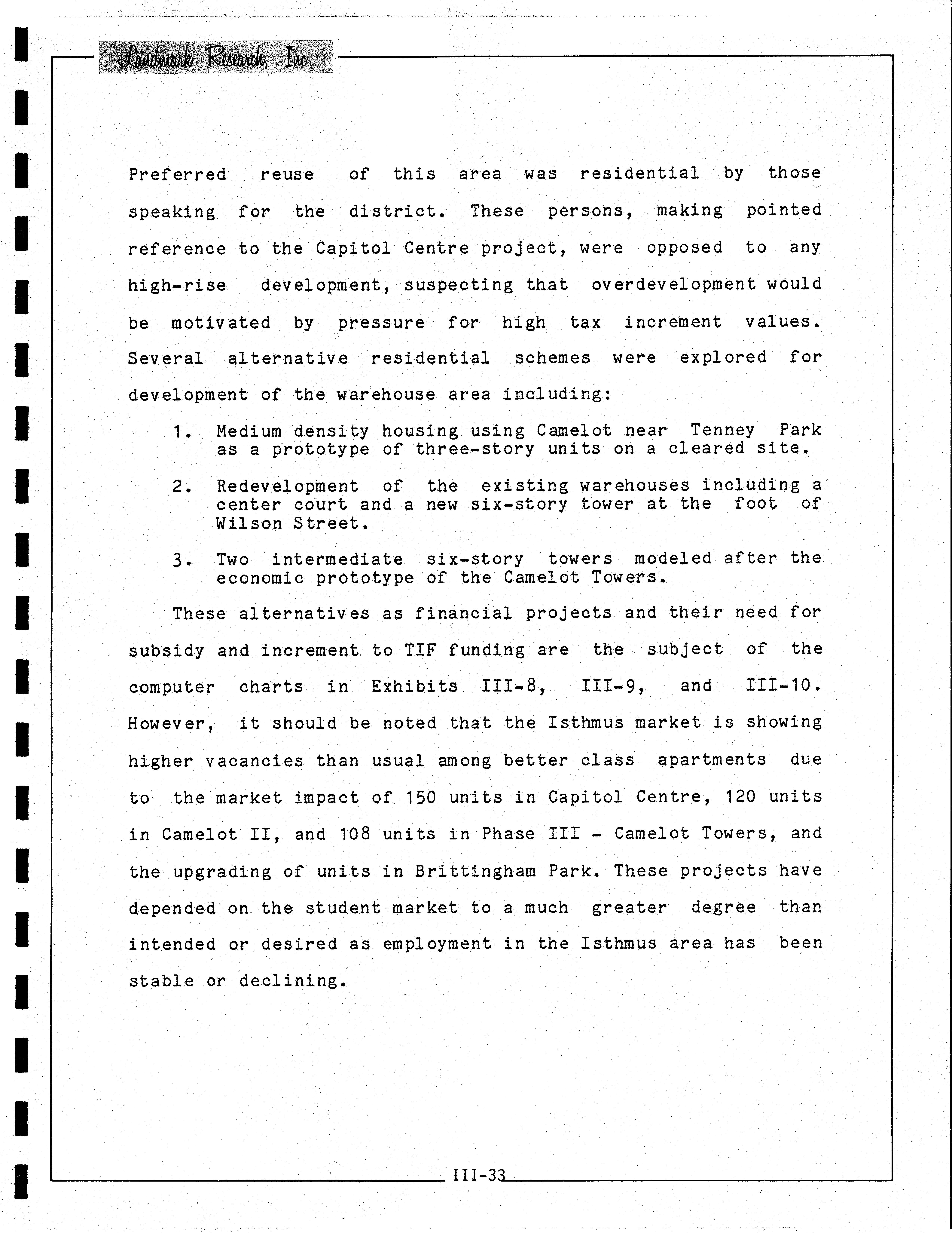 Landmark Research, Inc.

Preferred reuse of this area was residential by those speaking for the district. These persons, making pointed reference to the Capitol Centre project, were opposed to any high-rise development, suspecting that overdevelopment would be motivated by pressure for high tax increment values. Several alternative residential schemes were explored for development of the warehouse area including:

1. Medium density housing using Camelot near Tenney Park as a prototype of three-story units on a cleared site.

2. Redevelopment of the existing warehouses including a center court and a new six-story tower at the foot of Wilson Street.

3. Two intermediate six-story towers modeled after the economic prototype of the Camelot Towers.

These alternatives as financial projects and their need for subsidy and increment to TIF funding are the subject of the computer charts in Exhibits III-8, III-9, and III-10. However, it should be noted that the Isthmus market is showing higher vacancies than usual among better class apartments due to the market impact of 150 units in Capitol Centre, 120 units in Camelot II, and 108 units in Phase III - Camelot Towers, and the upgrading of units in Brittingham Park. These projects have depended on the student market to a much greater degree than intended or desired as employment in the Isthmus area has been stable or declining.

III-33